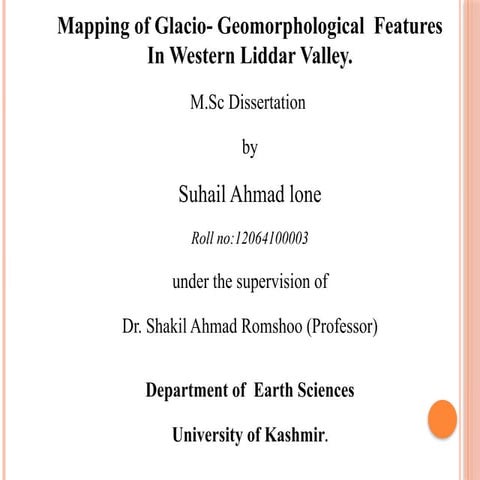 Mapping of Glacio- Geomorphological Features In Western Liddar Valley.

M.Sc Dissertation

by

Suhail Ahmad lone

Roll no:12064100003

under the supervision of

Dr. Shakil Ahmad Romshoo (Professor)

Department of Earth Sciences

University of Kashmir.